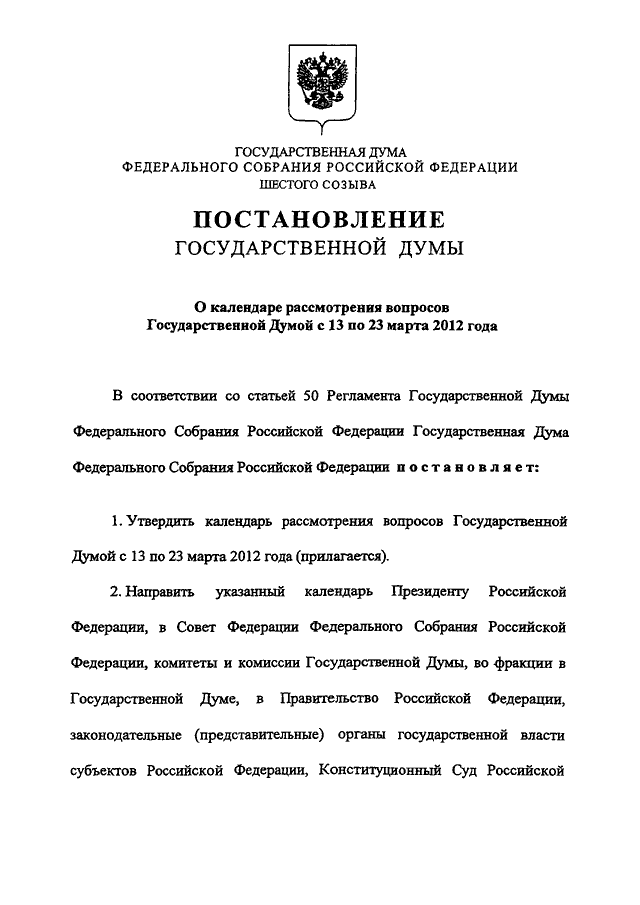 ГОСУДАРСТВЕННАЯ ДУМА
ФЕДЕРАЛЬНОГО СОБРАНИЯ РОССИЙСКОЙ ФЕДЕРАЦИИ
ШЕСТОГО СОЗЫВА

ПОСТАНОВЛЕНИЕ
ГОСУДАРСТВЕННОЙ ДУМЫ

О календаре рассмотрения вопросов
Государственной Думой с 13 по 23 марта 2012 года

В соответствии со статьей 50 Регламента Государственной Думы Федерального Собрания Российской Федерации Государственная Дума Федерального Собрания Российской Федерации постановляет:

1. Утвердить календарь рассмотрения вопросов Государственной Думой с 13 по 23 марта 2012 года (прилагается).

2. Направить указанный календарь Президенту Российской Федерации, в Совет Федерации Федерального Собрания Российской Федерации, комитеты и комиссии Государственной Думы, во фракции в Государственной Думе, в Правительство Российской Федерации, законодательные (представительные) органы государственной власти субъектов Российской Федерации, Конституционный Суд Российской